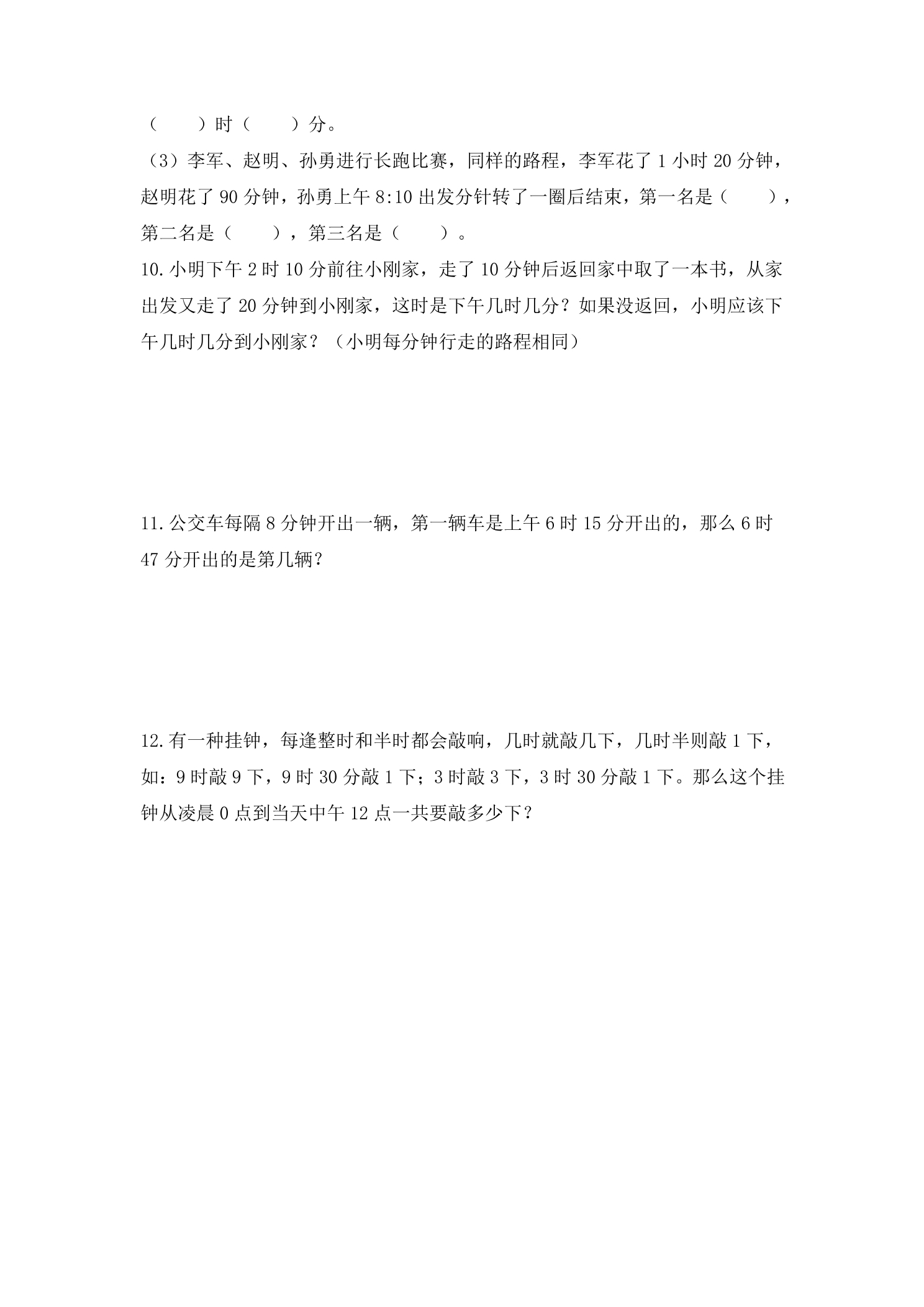 （　　）时（　　）分。

（3）李军、赵明、孙勇进行长跑比赛，同样的路程，李军花了1小时20分钟，赵明花了90分钟，孙勇上午8:10出发分针转了一圈后结束，第一名是（　　），第二名是（　　），第三名是（　　）。

10.小明下午2时10分前往小刚家，走了10分钟后返回家中取了一本书，从家出发又走了20分钟到小刚家，这时是下午几时几分？如果没返回，小明应该下午几时几分到小刚家？（小明每分钟行走的路程相同）

11.公交车每隔8分钟开出一辆，第一辆车是上午6时15分开出的，那么6时47分开出的是第几辆？

12.有一种挂钟，每逢整时和半时都会敲响，几时就敲几下，几时半则敲1下，如：9时敲9下，9时30分敲1下；3时敲3下，3时30分敲1下。那么这个挂钟从凌晨0点到当天中午12点一共要敲多少下？